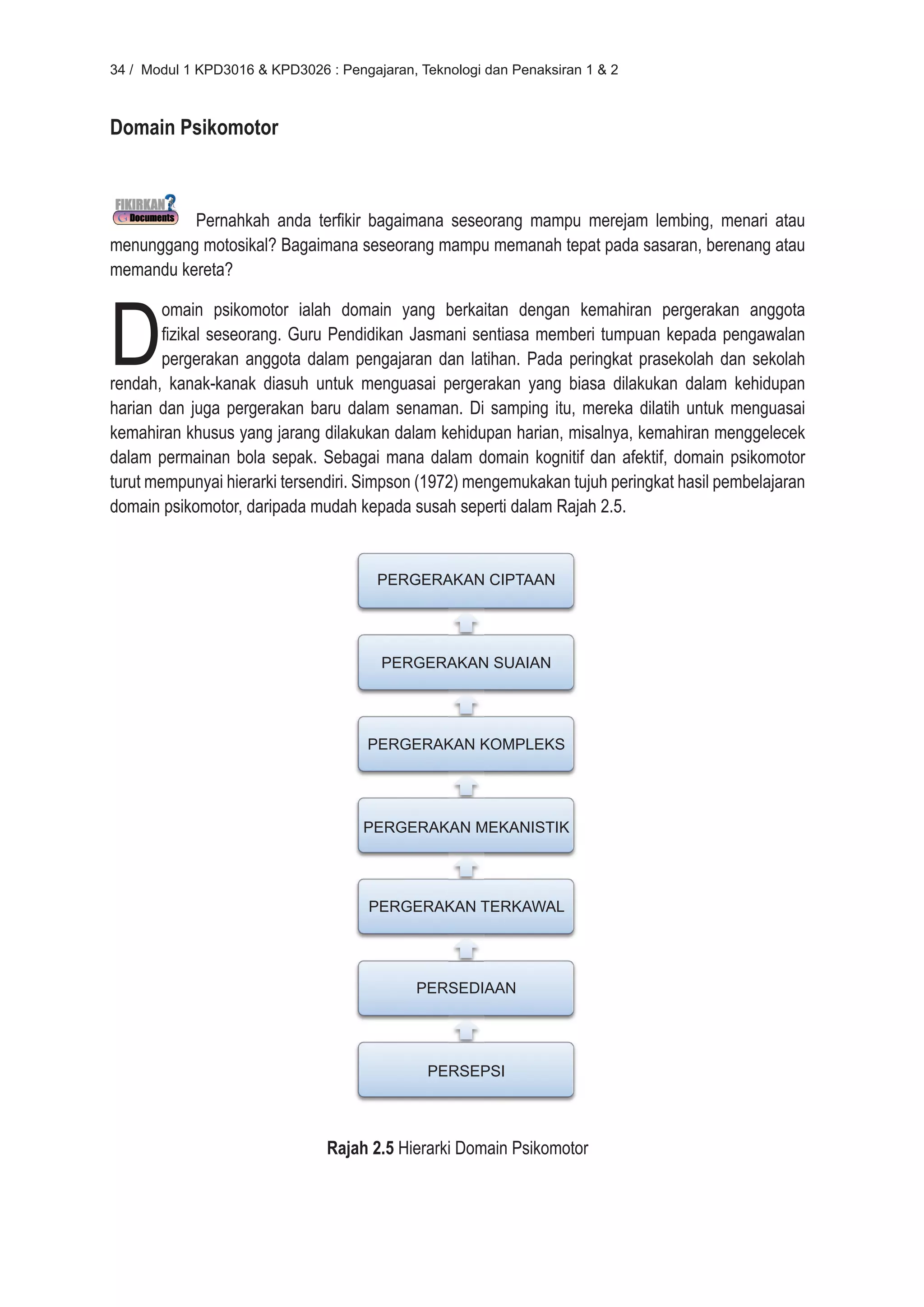 34 / Modul 1 KPD3016 & KPD3026 : Pengajaran, Teknologi dan Penaksiran 1 & 2

Domain Psikomotor

FIKIRKAN? Documents

Pernahkah anda terfikir bagaimana seseorang mampu merejam lembing, menari atau menunggang motosikal? Bagaimana seseorang mampu memanah tepat pada sasaran, berenang atau memandu kereta?

Domain psikomotor ialah domain yang berkaitan dengan kemahiran pergerakan anggota fizikal seseorang. Guru Pendidikan Jasmani sentiasa memberi tumpuan kepada pengawalan pergerakan anggota dalam pengajaran dan latihan. Pada peringkat prasekolah dan sekolah rendah, kanak-kanak diasuh untuk menguasai pergerakan yang biasa dilakukan dalam kehidupan harian dan juga pergerakan baru dalam senaman. Di samping itu, mereka dilatih untuk menguasai kemahiran khusus yang jarang dilakukan dalam kehidupan harian, misalnya, kemahiran menggelecek dalam permainan bola sepak. Sebagai mana dalam domain kognitif dan afektif, domain psikomotor turut mempunyai hierarki tersendiri. Simpson (1972) mengemukakan tujuh peringkat hasil pembelajaran domain psikomotor, daripada mudah kepada susah seperti dalam Rajah 2.5.

PERGERAKAN CIPTAAN

PERGERAKAN SUAIAN

PERGERAKAN KOMPLEKS

PERGERAKAN MEKANISTIK

PERGERAKAN TERKAWAL

PERSEDIAAN

PERSEPSI

Rajah 2.5 Hierarki Domain Psikomotor